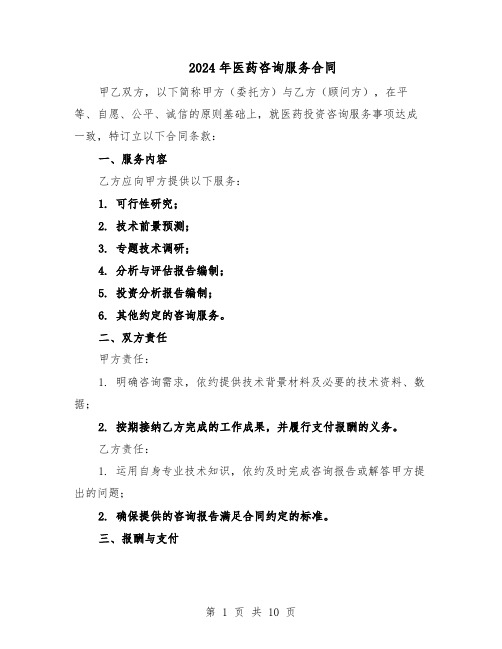 2024年医药咨询服务合同

甲乙双方，以下简称甲方（委托方）与乙方（顾问方），在平等、自愿、公平、诚信的原则基础上，就医药投资咨询服务事项达成一致，特订立以下合同条款：

一、服务内容

乙方应向甲方提供以下服务：

1. 可行性研究；

2. 技术前景预测；

3. 专题技术调研；

4. 分析与评估报告编制；

5. 投资分析报告编制；

6. 其他约定的咨询服务。

二、双方责任

甲方责任：

1. 明确咨询需求，依约提供技术背景材料及必要的技术资料、数据；

2. 按期接纳乙方完成的工作成果，并履行支付报酬的义务。

乙方责任：

1. 运用自身专业技术知识，依约及时完成咨询报告或解答甲方提出的问题；

2. 确保提供的咨询报告满足合同约定的标准。

三、报酬与支付

第 1 页 共 10 页